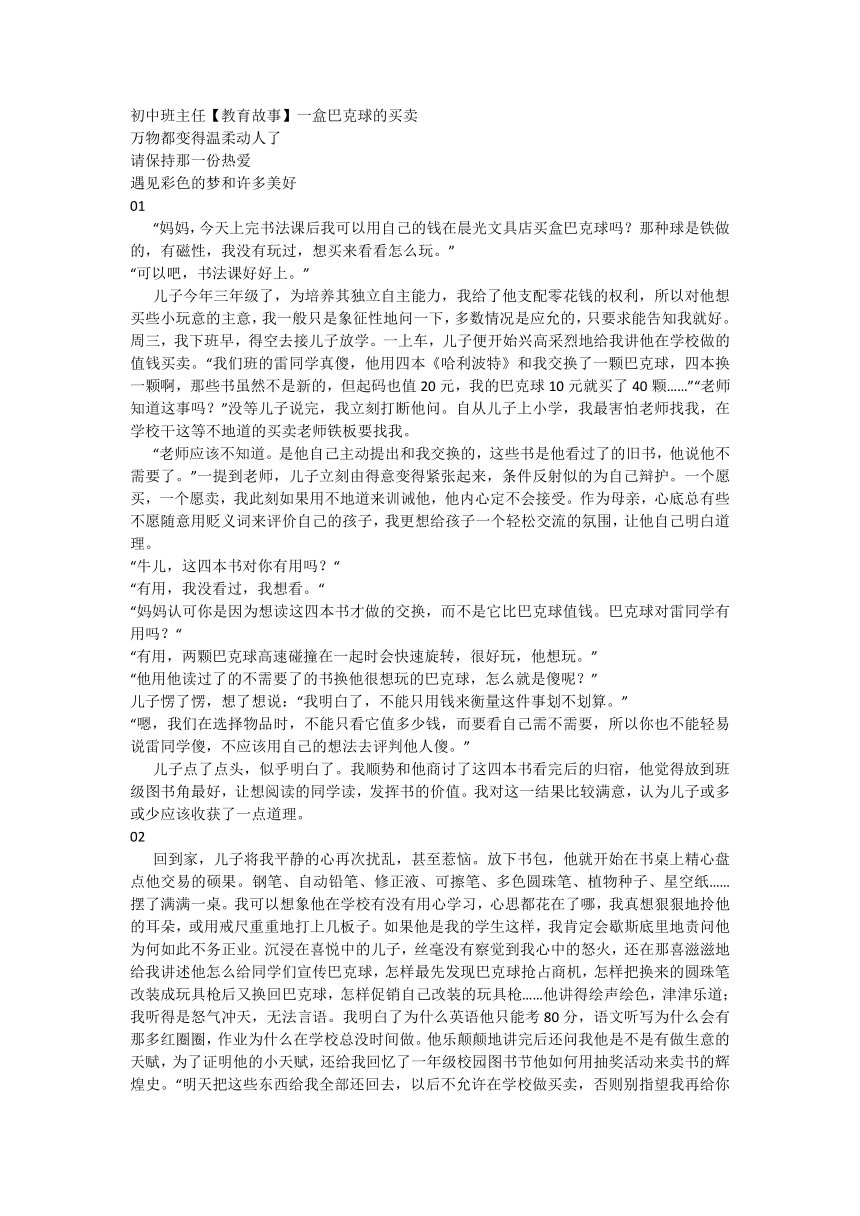 初中班主任【教育故事】一盒巴克球的买卖
万物都变得温柔动人了
请保持那一份热爱
遇见彩色的梦和许多美好
01

“妈妈，今天上完书法课后我可以用自己的钱在晨光文具店买盒巴克球吗？那种球是铁做的，有磁性，我没有玩过，想买来看看怎么玩。”

“可以吧，书法课好好上。”

儿子今年三年级了，为培养其独立自主能力，我给了他支配零花钱的权利，所以对他想买些小玩意的主意，我一般只是象征性地问一下，多数情况是应允的，只要求能告知我就好。周三，我下班早，得空去接儿子放学。一上车，儿子便开始兴高采烈地给我讲他在学校做的值钱买卖。“我们班的雷同学真傻，他用四本《哈利波特》和我交换了一颗巴克球，四本换一颗啊，那些书虽然不是新的，但起码也值 20 元，我的巴克球 10 元就买了 40 颗……”“老师知道这事吗？”没等儿子说完，我立刻打断他问。自从儿子上小学，我最害怕老师找我，在学校干这等不地道的买卖老师铁板要找我。

“老师应该不知道。是他自己主动提出和我交换的，这些书是他看过了的旧书，他说他不需要了。”一提到老师，儿子立刻由得意变得紧张起来，条件反射似的为自己辩护。一个愿买，一个愿卖，我此刻如果用不地道来训诫他，他内心定不会接受。作为母亲，心底总有些不愿随意用贬义词来评价自己的孩子，我更想给孩子一个轻松交流的氛围，让他自己明白道理。

“牛儿，这四本书对你有用吗？“

“有用，我没看过，我想看。“

“妈妈认可你是因为想读这四本书才做的交换，而不是它比巴克球值钱。巴克球对雷同学有用吗？“

“有用，两颗巴克球高速碰撞在一起时会快速旋转，很好玩，他想玩。”

“他用他读过了的不需要了的书换他很想玩的巴克球，怎么就是傻呢？”

儿子愣了愣，想了想说：“我明白了，不能只用钱来衡量这件事划不划算。”

“嗯，我们在选择物品时，不能只看它值多少钱，而要看自己需不需要，所以你也不能轻易说雷同学傻，不应该用自己的想法去评判他人傻。”

儿子点了点头，似乎明白了。我顺势和他商讨了这四本书看完后的归宿，他觉得放到班级图书角最好，让想阅读的同学读，发挥书的价值。我对这一结果比较满意，认为儿子或多或少应该收获了一点道理。

02

回到家，儿子将我平静的心再次扰乱，甚至惹恼。放下书包，他就开始在书桌上精心盘点他交易的硕果。钢笔、自动铅笔、修正液、可擦笔、多色圆珠笔、植物种子、星空纸……摆了满满一桌。我可以想象他在学校有没有用心学习，心思都花在了哪，我真想狠狠地拎他的耳朵，或用戒尺重重地打上几板子。如果他是我的学生这样，我肯定会歇斯底里地责问他为何如此不务正业。沉浸在喜悦中的儿子，丝毫没有察觉到我心中的怒火，还在那喜滋滋地给我讲述他怎么给同学们宣传巴克球，怎样最先发现巴克球抢占商机，怎样把换来的圆珠笔改装成玩具枪后又换回巴克球，怎样促销自己改装的玩具枪……他讲得绘声绘色，津津乐道；我听得是怒气冲天，无法言语。我明白了为什么英语他只能考 80 分，语文听写为什么会有那多红圈圈，作业为什么在学校总没时间做。他乐颠颠地讲完后还问我他是不是有做生意的天赋，为了证明他的小天赋，还给我回忆了一年级校园图书节他如何用抽奖活动来卖书的辉煌史。“明天把这些东西给我全部还回去，以后不允许在学校做买卖，否则别指望我再给你